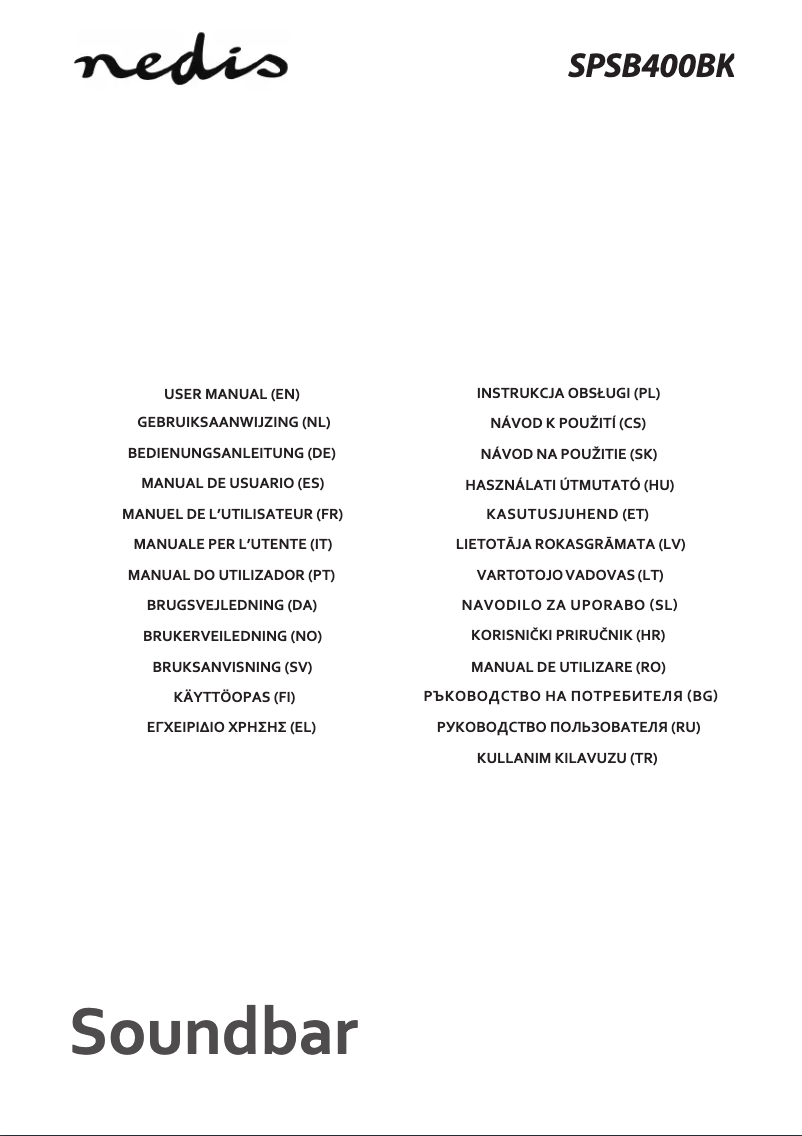 nedis

SPSB400BK

USER MANUAL (EN)
GEBRUIKSAANWIJZING (NL)
BEDIENUNGSANLEITUNG (DE)
MANUAL DE USUARIO (ES)
MANUEL DE L'UTILISATEUR (FR)
MANUALE PER L'UTENTE (IT)
MANUAL DO UTILIZADOR (PT)
BRUGSVEJLEDNING (DA)
BRUKERVEILEDNING (NO)
BRUKSANVISNING (SV)
KÄYTTÖOPAS (FI)
ΕΓΧΕΙΡΙΔΙΟ ΧΡΗΣΗΣ (EL)

INSTRUKCJA OBSŁUGI (PL)
NÁVOD K POUŽITÍ (CS)
NÁVOD NA POUŽITIE (SK)
HASZNÁLATI ÚTMUTATÓ (HU)
KASUTUSJUHEND (ET)
LIETOTĀJA ROKASGRĀMATA (LV)
VARTOTOJO VADOVAS (LT)
NAVODILO ZA UPORABO (SL)
KORISNIČKI PRIRUČNIK (HR)
MANUAL DE UTILIZARE (RO)
РЪКОВОДСТВО НА ПОТРЕБИТЕЛЯ (BG)
РУКОВОДСТВО ПОЛЬЗОВАТЕЛЯ (RU)
KULLANIM KILAVUZU (TR)

Soundbar